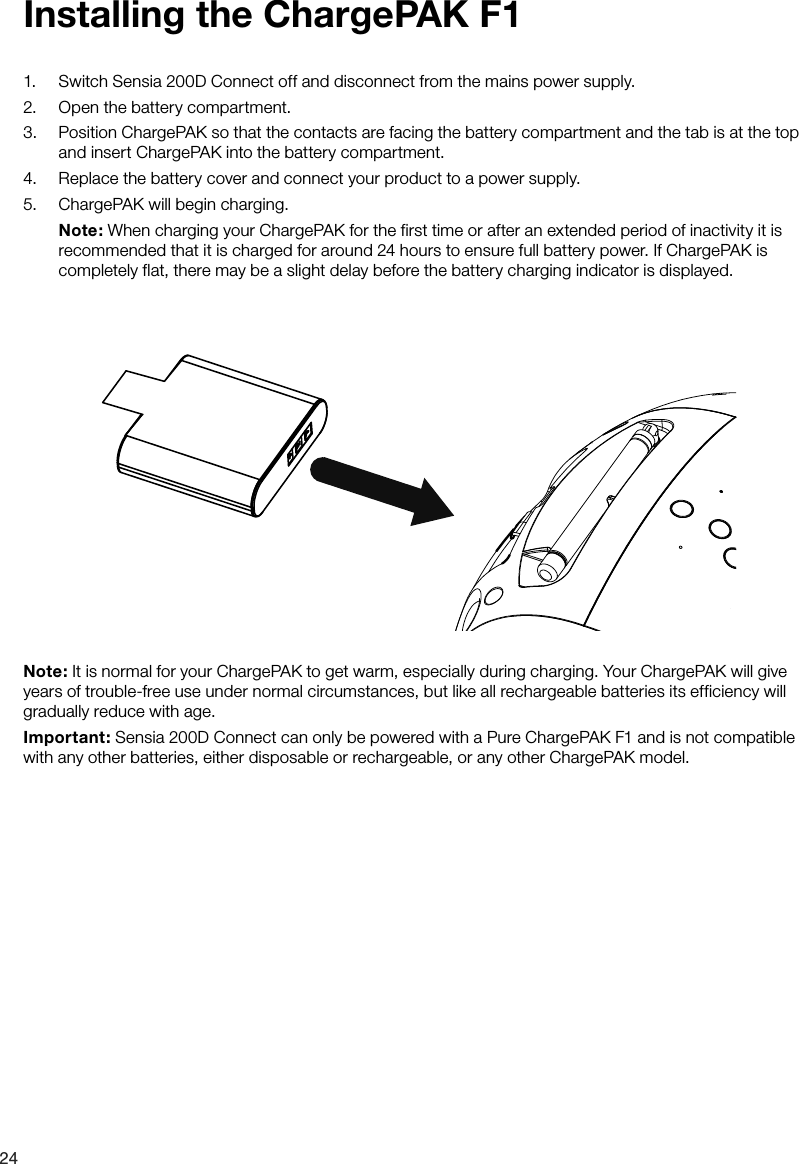 Installing the ChargePAK F1

1. Switch Sensia 200D Connect off and disconnect from the mains power supply.

2. Open the battery compartment.

3. Position ChargePAK so that the contacts are facing the battery compartment and the tab is at the top and insert ChargePAK into the battery compartment.

4. Replace the battery cover and connect your product to a power supply.

5. ChargePAK will begin charging.

Note: When charging your ChargePAK for the first time or after an extended period of inactivity it is recommended that it is charged for around 24 hours to ensure full battery power. If ChargePAK is completely flat, there may be a slight delay before the battery charging indicator is displayed.

Note: It is normal for your ChargePAK to get warm, especially during charging. Your ChargePAK will give years of trouble-free use under normal circumstances, but like all rechargeable batteries its efficiency will gradually reduce with age.

Important: Sensia 200D Connect can only be powered with a Pure ChargePAK F1 and is not compatible with any other batteries, either disposable or rechargeable, or any other ChargePAK model.

24